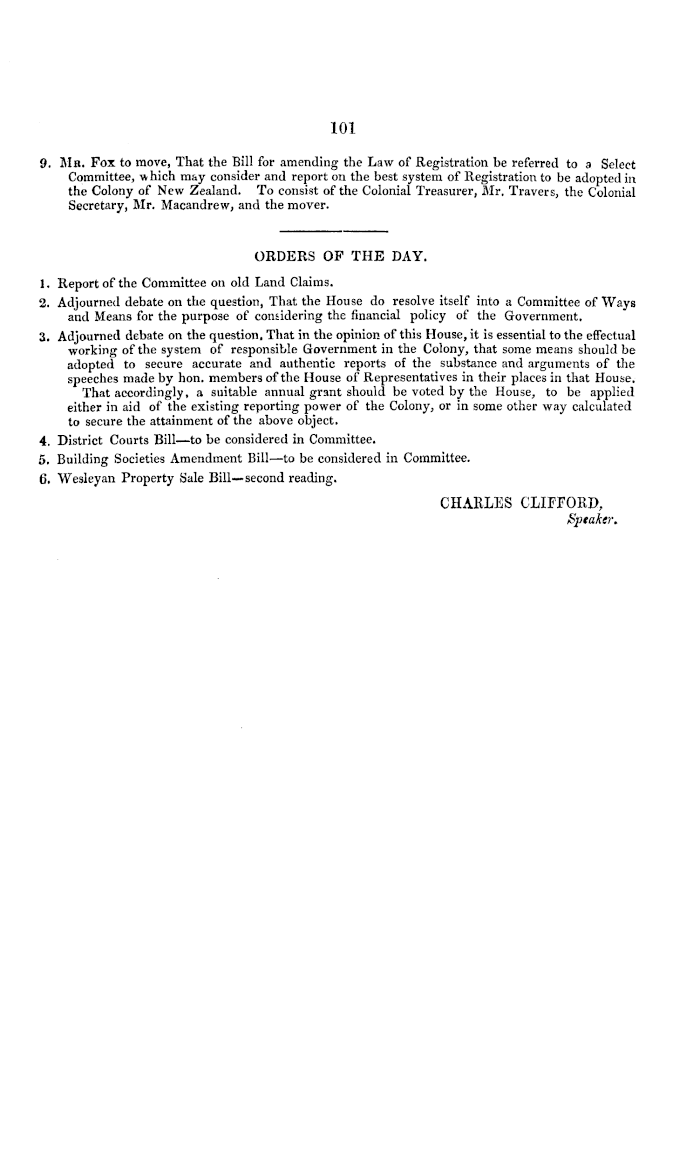 101

9. Mr. Fox to move, That the Bill for amending the Law of Registration be referred to a Select Committee, which may consider and report on the best system of Registration to be adopted in the Colony of New Zealand. To consist of the Colonial Treasurer, Mr. Travers, the Colonial Secretary, Mr. Macandrew, and the mover.

ORDERS OF THE DAY.

1. Report of the Committee on old Land Claims.
2. Adjourned debate on the question, That the House do resolve itself into a Committee of Ways and Means for the purpose of considering the financial policy of the Government.
3. Adjourned debate on the question, That in the opinion of this House, it is essential to the effectual working of the system of responsible Government in the Colony, that some means should be adopted to secure accurate and authentic reports of the substance and arguments of the speeches made by hon. members of the House of Representatives in their places in that House.
That accordingly, a suitable annual grant should be voted by the House, to be applied either in aid of the existing reporting power of the Colony, or in some other way calculated to secure the attainment of the above object.
4. District Courts Bill—to be considered in Committee.
5. Building Societies Amendment Bill—to be considered in Committee.
6. Wesleyan Property Sale Bill—second reading.

CHARLES CLIFFORD,
Speaker.